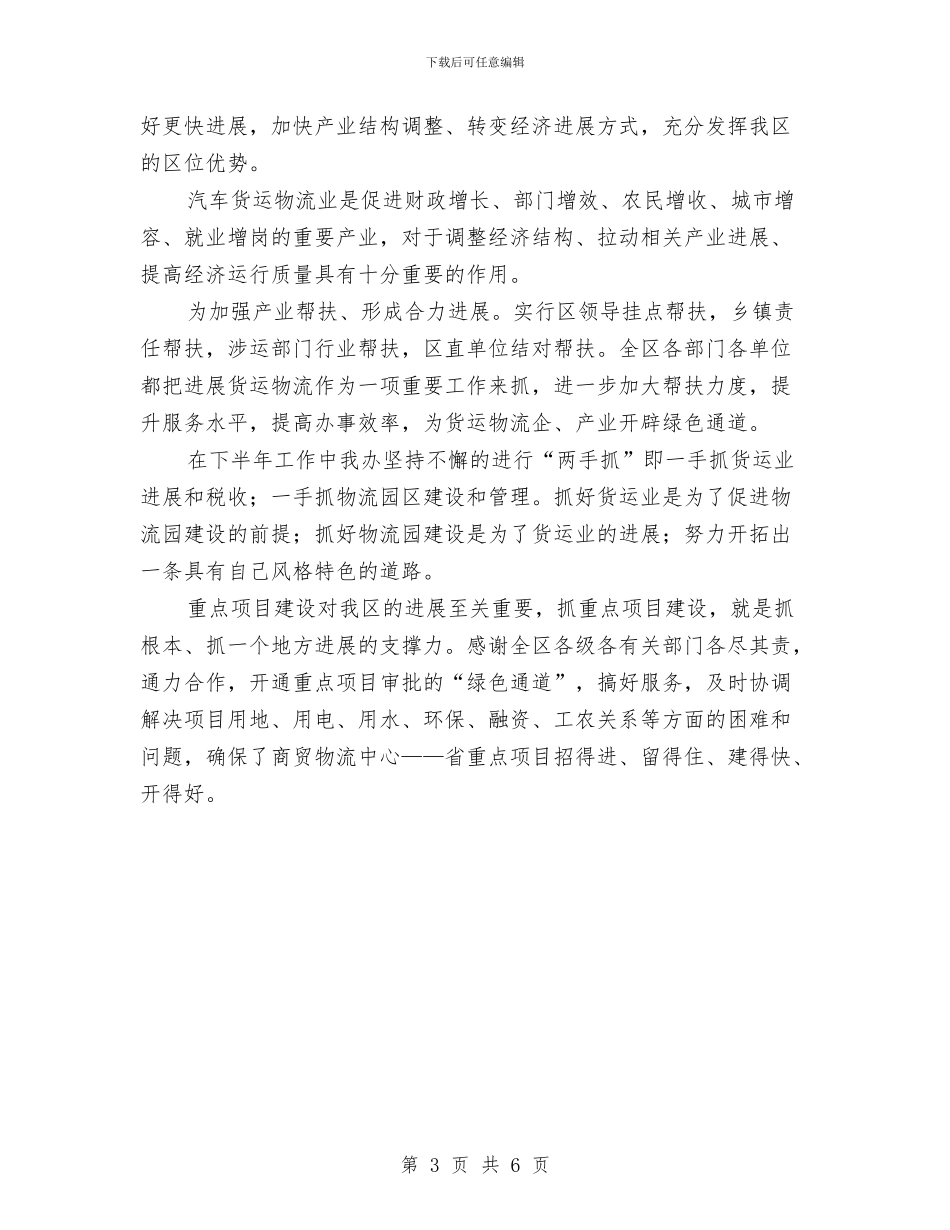 下载后可任意编辑

好更快进展，加快产业结构调整、转变经济进展方式，充分发挥我区的区位优势。

汽车货运物流业是促进财政增长、部门增效、农民增收、城市增容、就业增岗的重要产业，对于调整经济结构、拉动相关产业进展、提高经济运行质量具有十分重要的作用。

为加强产业帮扶、形成合力进展。实行区领导挂点帮扶，乡镇责任帮扶，涉运部门行业帮扶，区直单位结对帮扶。全区各部门各单位都把进展货运物流作为一项重要工作来抓，进一步加大帮扶力度，提升服务水平，提高办事效率，为货运物流企、产业开辟绿色通道。

在下半年工作中我办坚持不懈的进行“两手抓”即一手抓货运业进展和税收；一手抓物流园区建设和管理。抓好货运业是为了促进物流园建设的前提；抓好物流园建设是为了货运业的进展；努力开拓出一条具有自己风格特色的道路。

重点项目建设对我区的进展至关重要，抓重点项目建设，就是抓根本、抓一个地方进展的支撑力。感谢全区各级各有关部门各尽其责，通力合作，开通重点项目审批的“绿色通道”，搞好服务，及时协调解决项目用地、用电、用水、环保、融资、工农关系等方面的困难和问题，确保了商贸物流中心——省重点项目招得进、留得住、建得快、开得好。

第 3 页 共 6 页